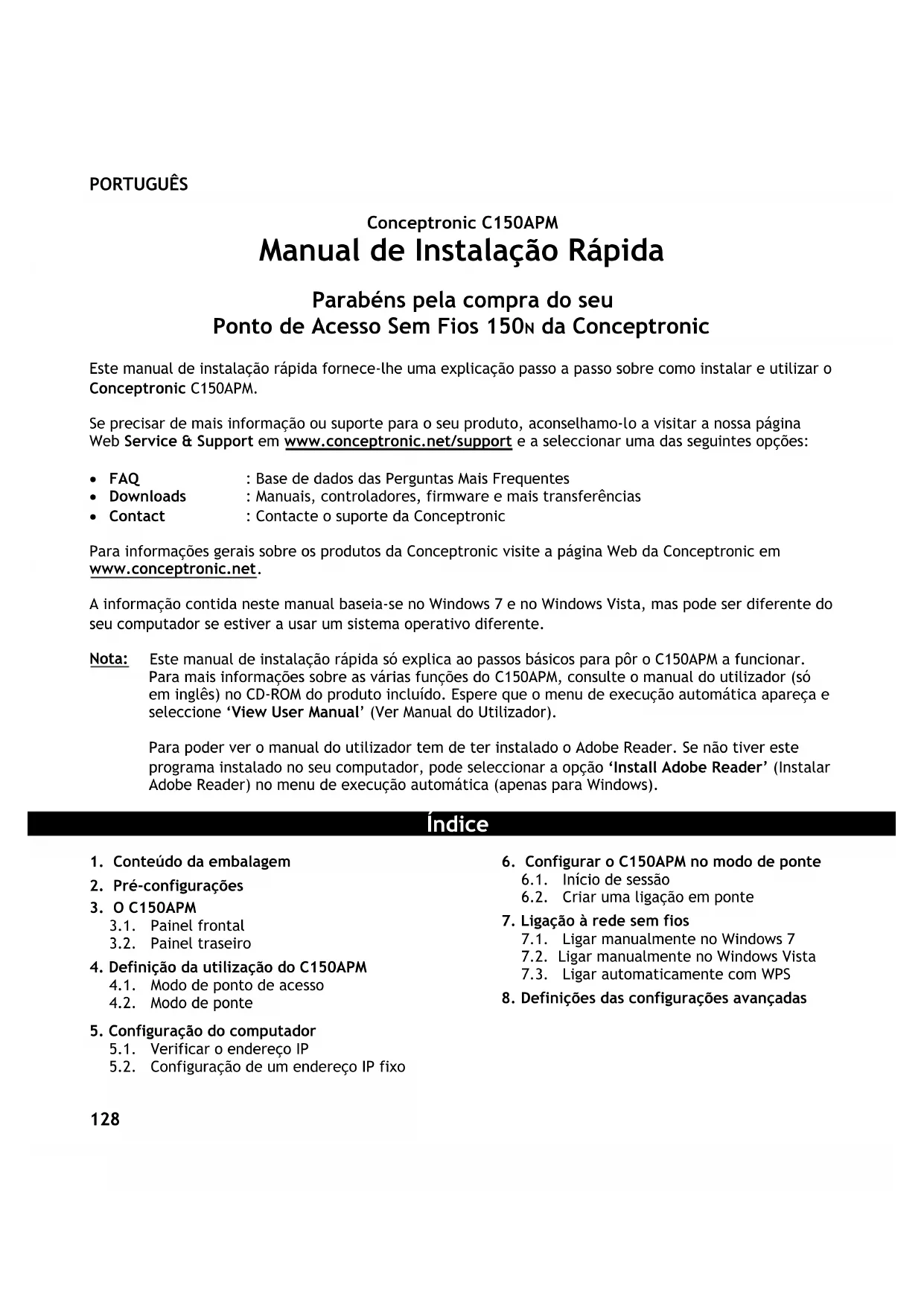 PORTUGUÊS

Conceptronic C150APM
Manual de Instalação Rápida

Parabéns pela compra do seu
Ponto de Acesso Sem Fios 150N da Conceptronic

Este manual de instalação rápida fornece-lhe uma explicação passo a passo sobre como instalar e utilizar o Conceptronic C150APM.

Se precisar de mais informação ou suporte para o seu produto, aconselhamo-lo a visitar a nossa página Web Service & Support em www.conceptronic.net/support e a seleccionar uma das seguintes opções:

• FAQ : Base de dados das Perguntas Mais Frequentes
• Downloads : Manuais, controladores, firmware e mais transferências
• Contact : Contacte o suporte da Conceptronic

Para informações gerais sobre os produtos da Conceptronic visite a página Web da Conceptronic em www.conceptronic.net.

A informação contida neste manual baseia-se no Windows 7 e no Windows Vista, mas pode ser diferente do seu computador se estiver a usar um sistema operativo diferente.

Nota: Este manual de instalação rápida só explica ao passos básicos para pôr o C150APM a funcionar. Para mais informações sobre as várias funções do C150APM, consulte o manual do utilizador (só em inglês) no CD-ROM do produto incluído. Espere que o menu de execução automática apareça e seleccione 'View User Manual' (Ver Manual do Utilizador).

Para poder ver o manual do utilizador tem de ter instalado o Adobe Reader. Se não tiver este programa instalado no seu computador, pode seleccionar a opção 'Install Adobe Reader' (Instalar Adobe Reader) no menu de execução automática (apenas para Windows).

Índice

1. Conteúdo da embalagem
2. Pré-configurações
3. O C150APM
3.1. Painel frontal
3.2. Painel traseiro
4. Definição da utilização do C150APM
4.1. Modo de ponto de acesso
4.2. Modo de ponte
5. Configuração do computador
5.1. Verificar o endereço IP
5.2. Configuração de um endereço IP fixo

6. Configurar o C150APM no modo de ponte
6.1. Início de sessão
6.2. Criar uma ligação em ponte
7. Ligação à rede sem fios
7.1. Ligar manualmente no Windows 7
7.2. Ligar manualmente no Windows Vista
7.3. Ligar automaticamente com WPS
8. Definições das configurações avançadas

128